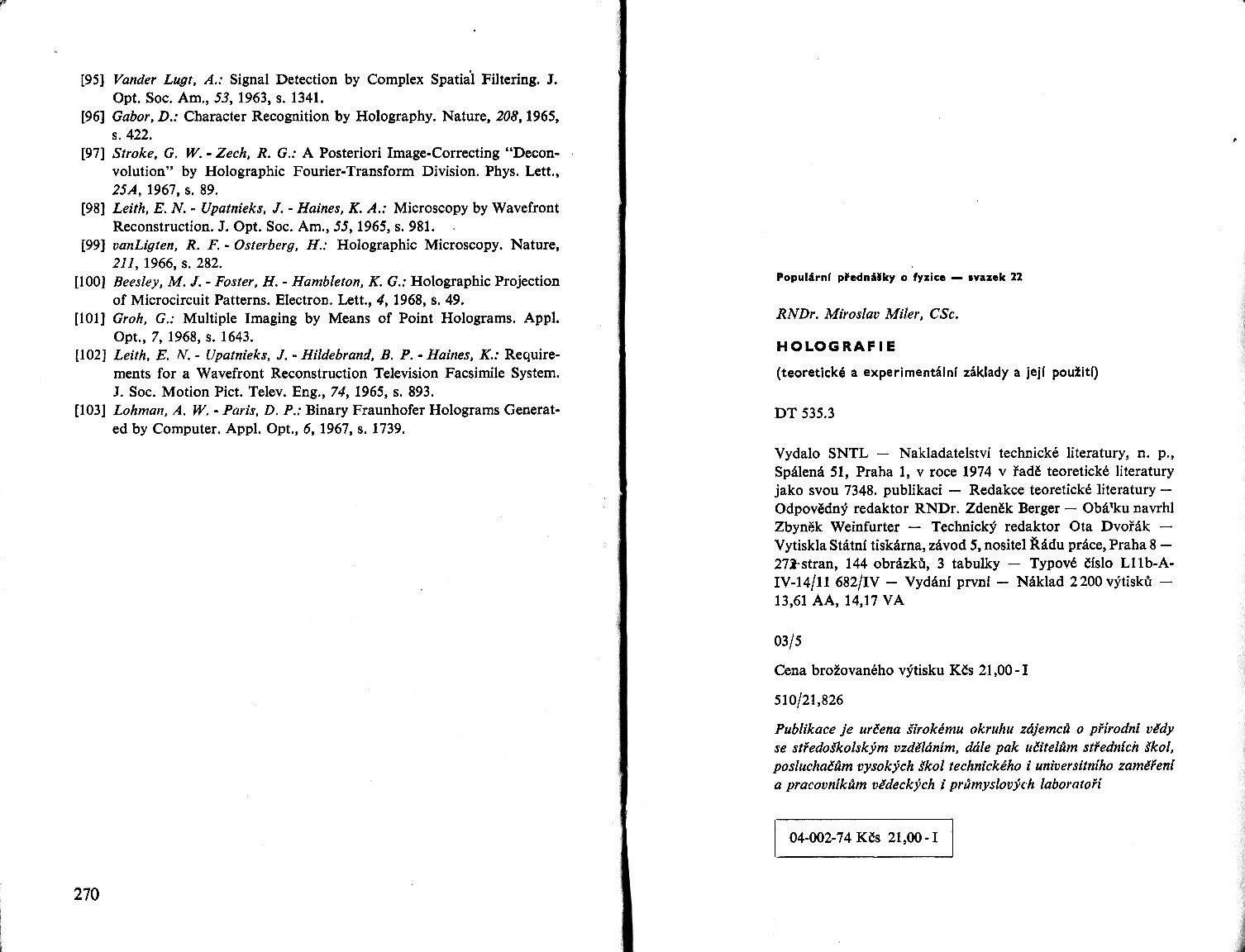 [95] Vander Lugt, A.: Signal Detection by Complex Spatial Filtering. J. Opt. Soc. Am., 53, 1963, s. 1341.
[96] Gabor, D.: Character Recognition by Holography. Nature, 208, 1965, s. 422.
[97] Stroke, G. W. - Zech, R. G.: A Posteriori Image-Correcting "Deconvolution" by Holographic Fourier-Transform Division. Phys. Lett., 25A, 1967, s. 89.
[98] Leith, E. N. - Upatnieks, J. - Haines, K. A.: Microscopy by Wavefront Reconstruction. J. Opt. Soc. Am., 55, 1965, s. 981.
[99] vanLigten, R. F. - Osterberg, H.: Holographic Microscopy. Nature, 211, 1966, s. 282.
[100] Beesley, M. J. - Foster, H. - Hambleton, K. G.: Holographic Projection of Microcircuit Patterns. Electron. Lett., 4, 1968, s. 49.
[101] Groh, G.: Multiple Imaging by Means of Point Holograms. Appl. Opt., 7, 1968, s. 1643.
[102] Leith, E. N. - Upatnieks, J. - Hildebrand, B. P. - Haines, K.: Requirements for a Wavefront Reconstruction Television Facsimile System. J. Soc. Motion Pict. Telev. Eng., 74, 1965, s. 893.
[103] Lohman, A. W. - Paris, D. P.: Binary Fraunhofer Holograms Generated by Computer. Appl. Opt., 6, 1967, s. 1739.

270

Populární přednášky o fyzice — svazek 22

RNDr. Miroslav Miler, CSc.

HOLOGRAFIE

(teoretické a experimentální základy a její použití)

DT 535.3

Vydalo SNTL — Nakladatelství technické literatury, n. p., Spálená 51, Praha 1, v roce 1974 v řadě teoretické literatury jako svou 7348. publikaci — Redakce teoretické literatury — Odpovědný redaktor RNDr. Zdeněk Berger — Obálku navrhl Zbyněk Weinfurter — Technický redaktor Ota Dvořák — Vytiskla Státní tiskárna, závod 5, nositel Řádu práce, Praha 8 — 272 stran, 144 obrázků, 3 tabulky — Typové číslo L11b-A-IV-14/11 682/IV — Vydání první — Náklad 2 200 výtisků — 13,61 AA, 14,17 VA

03/5

Cena brožovaného výtisku Kčs 21,00 - I

510/21,826

Publikace je určena širokému okruhu zájemců o přírodní vědy se středoškolským vzděláním, dále pak učitelům středních škol, posluchačům vysokých škol technického i universitního zaměření a pracovníkům vědeckých i průmyslových laboratoří

04-002-74 Kčs 21,00 - I